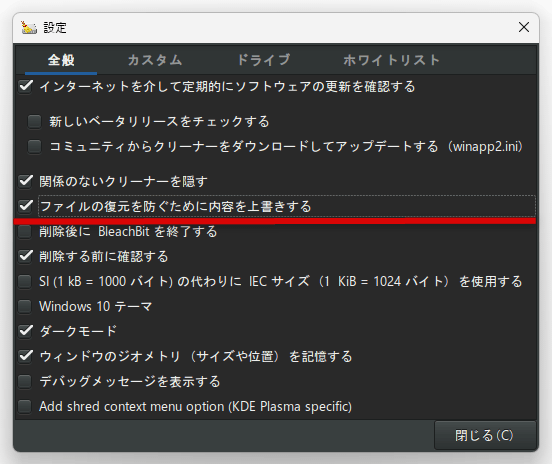 設定

全般 カスタム ドライブ ホワイトリスト

インターネットを介して定期的にソフトウェアの更新を確認する

新しいベータリリースをチェックする

コミュニティからクリーナーをダウンロードしてアップデートする（winapp2.ini）

関係のないクリーナーを隠す

ファイルの復元を防ぐために内容を上書きする

削除後に BleachBit を終了する

削除する前に確認する

SI (1 kB = 1000 バイト) の代わりに IEC サイズ（1 KiB = 1024 バイト）を使用する

Windows 10 テーマ

ダークモード

ウィンドウのジオメトリ（サイズや位置）を記憶する

デバッグメッセージを表示する

Add shred context menu option (KDE Plasma specific)

閉じる(C)